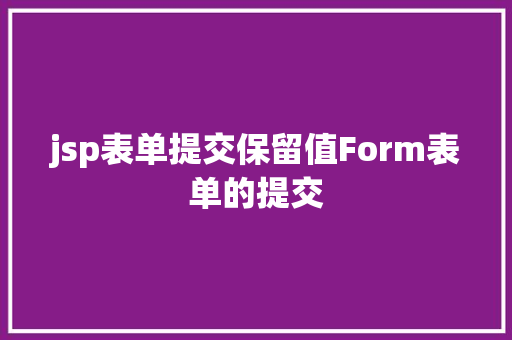 jsp表单提交保留值Form表单的提交